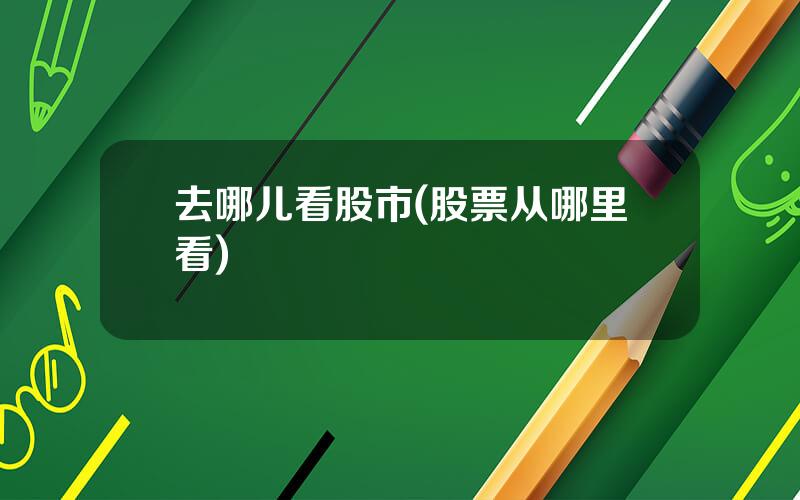 去哪儿看股市(股票从哪里看)